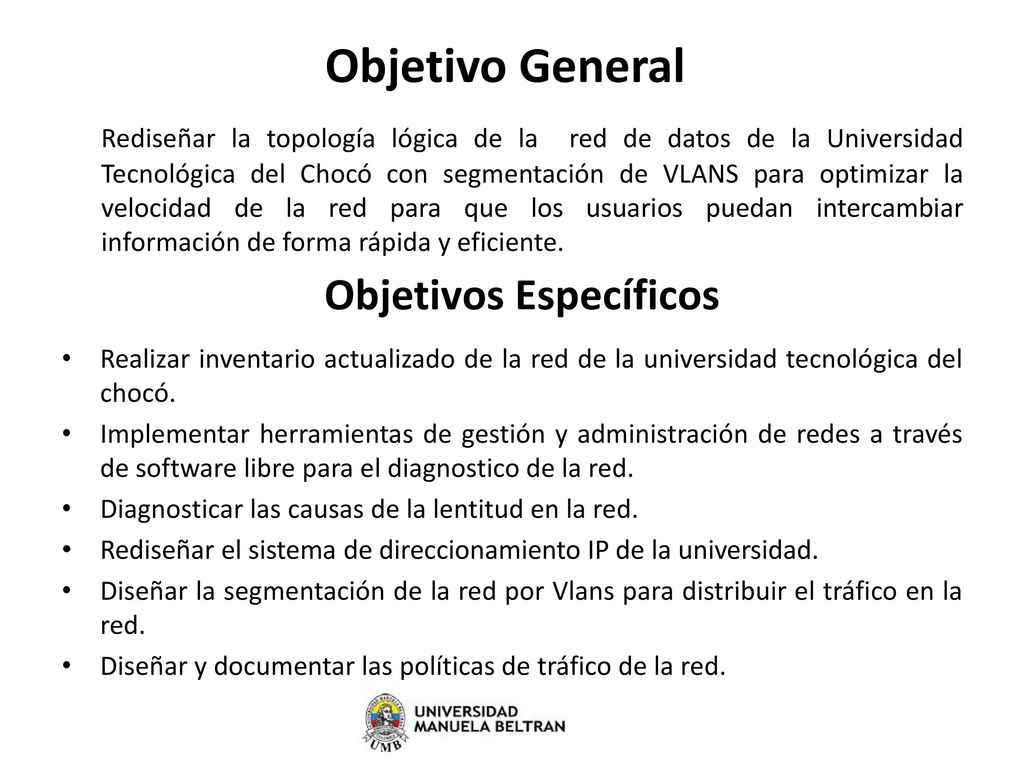 Objetivo General

Rediseñar la topología lógica de la red de datos de la Universidad Tecnológica del Chocó con segmentación de VLANS para optimizar la velocidad de la red para que los usuarios puedan intercambiar información de forma rápida y eficiente.

Objetivos Específicos

• Realizar inventario actualizado de la red de la universidad tecnológica del chocó.
• Implementar herramientas de gestión y administración de redes a través de software libre para el diagnostico de la red.
• Diagnosticar las causas de la lentitud en la red.
• Rediseñar el sistema de direccionamiento IP de la universidad.
• Diseñar la segmentación de la red por Vlans para distribuir el tráfico en la red.
• Diseñar y documentar las políticas de tráfico de la red.

UMB
UNIVERSIDAD
MANUELA BELTRAN